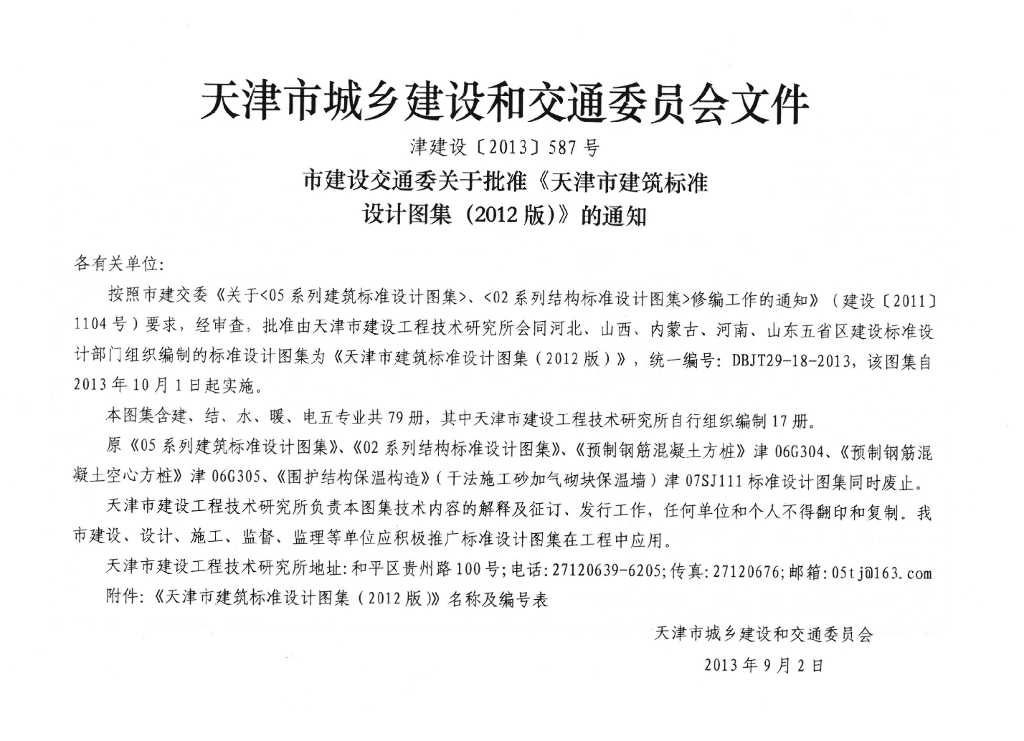 天津市城乡建设和交通委员会文件

津建设〔2013〕587号

市建设交通委关于批准《天津市建筑标准设计图集（2012版）》的通知

各有关单位：

按照市建交委《关于<05系列建筑标准设计图集>、<02系列结构标准设计图集>修编工作的通知》（建设〔2011〕1104号）要求，经审查，批准由天津市建设工程技术研究所会同河北、山西、内蒙古、河南、山东五省区建设标准设计部门组织编制的标准设计图集为《天津市建筑标准设计图集（2012版）》，统一编号：DBJT29-18-2013，该图集自2013年10月1日起实施。

本图集含建、结、水、暖、电五专业共79册，其中天津市建设工程技术研究所自行组织编制17册。

原《05系列建筑标准设计图集》、《02系列结构标准设计图集》、《预制钢筋混凝土方桩》津06G304、《预制钢筋混凝土空心方桩》津06G305、《围护结构保温构造》（干法施工砂加气砌块保温墙）津07SJ111标准设计图集同时废止。

天津市建设工程技术研究所负责本图集技术内容的解释及征订、发行工作，任何单位和个人不得翻印和复制。我市建设、设计、施工、监督、监理等单位应积极推广标准设计图集在工程中应用。

天津市建设工程技术研究所地址：和平区贵州路100号；电话：27120639-6205；传真：27120676；邮箱：05tj@163.com

附件：《天津市建筑标准设计图集（2012版）》名称及编号表

天津市城乡建设和交通委员会

2013年9月2日